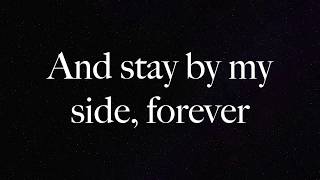 And stay by my side, forever